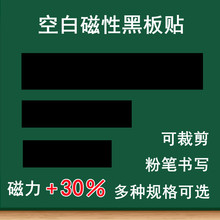 空白磁性黑板贴

可裁剪

粉笔书写

磁力 +30%

多种规格可选